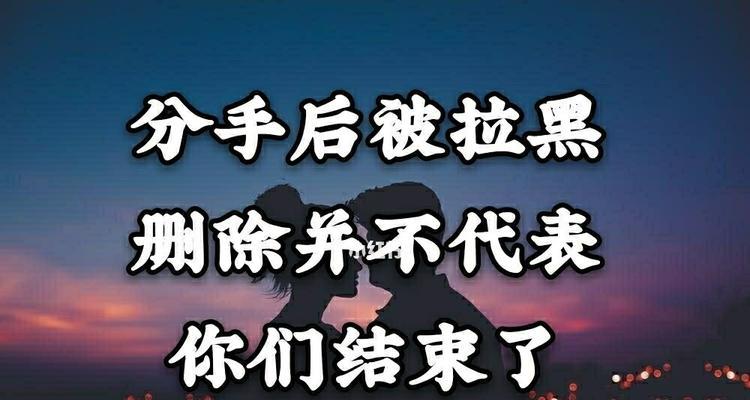 分手后被拉黑
删除并不代表
你们结束了